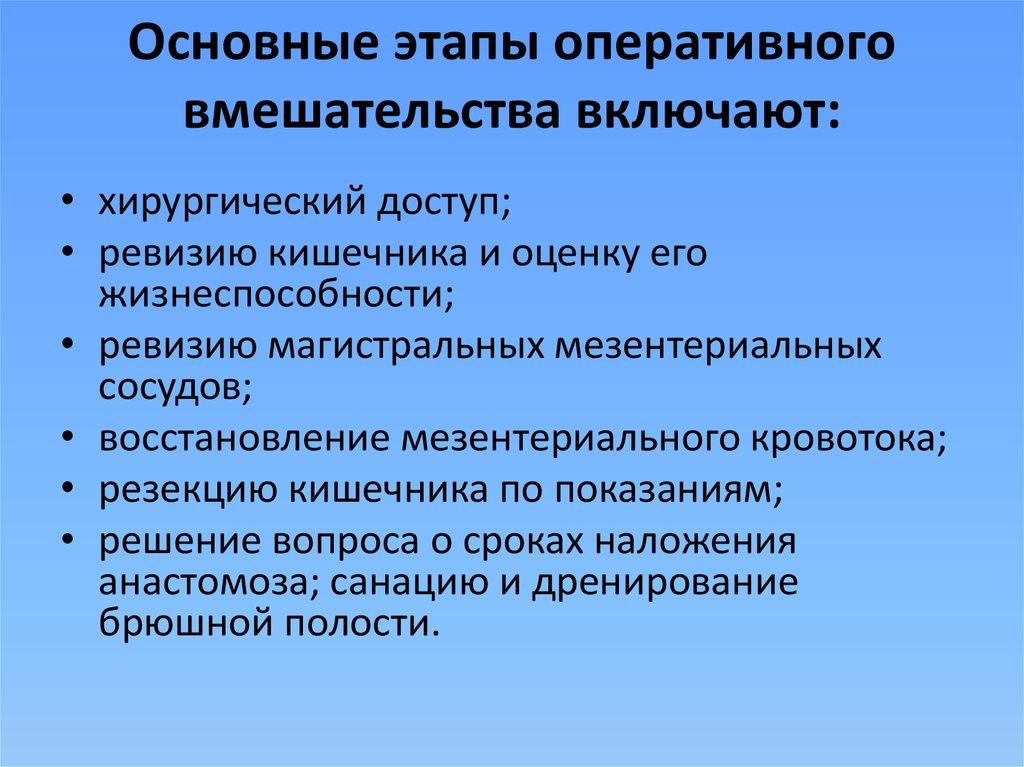 Основные этапы оперативного вмешательства включают:

• хирургический доступ;
• ревизию кишечника и оценку его жизнеспособности;
• ревизию магистральных мезентериальных сосудов;
• восстановление мезентериального кровотока;
• резекцию кишечника по показаниям;
• решение вопроса о сроках наложения анастомоза; санацию и дренирование брюшной полости.